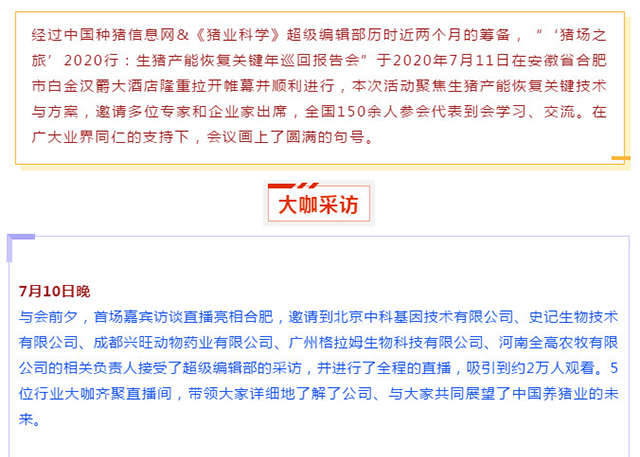 经过中国种猪信息网&《猪业科学》超级编辑部历时近两个月的筹备，“‘猪场之旅’2020行：生猪产能恢复关键年巡回报告会”于2020年7月11日在安徽省合肥市白金汉爵大酒店隆重拉开帷幕并顺利进行，本次活动聚焦生猪产能恢复关键技术与方案，邀请多位专家和企业家出席，全国150余人参会代表到会学习、交流。在广大业界同仁的支持下，会议画上了圆满的句号。

大咖采访

7月10日晚
与会前夕，首场嘉宾访谈直播亮相合肥，邀请到北京中科基因技术有限公司、史记生物技术有限公司、成都兴旺动物药业有限公司、广州格拉姆生物科技有限公司、河南全高农牧有限公司的相关负责人接受了超级编辑部的采访，并进行了全程的直播，吸引到约2万人观看。5位行业大咖齐聚直播间，带领大家详细地了解了公司、与大家共同展望了中国养猪业的未来。